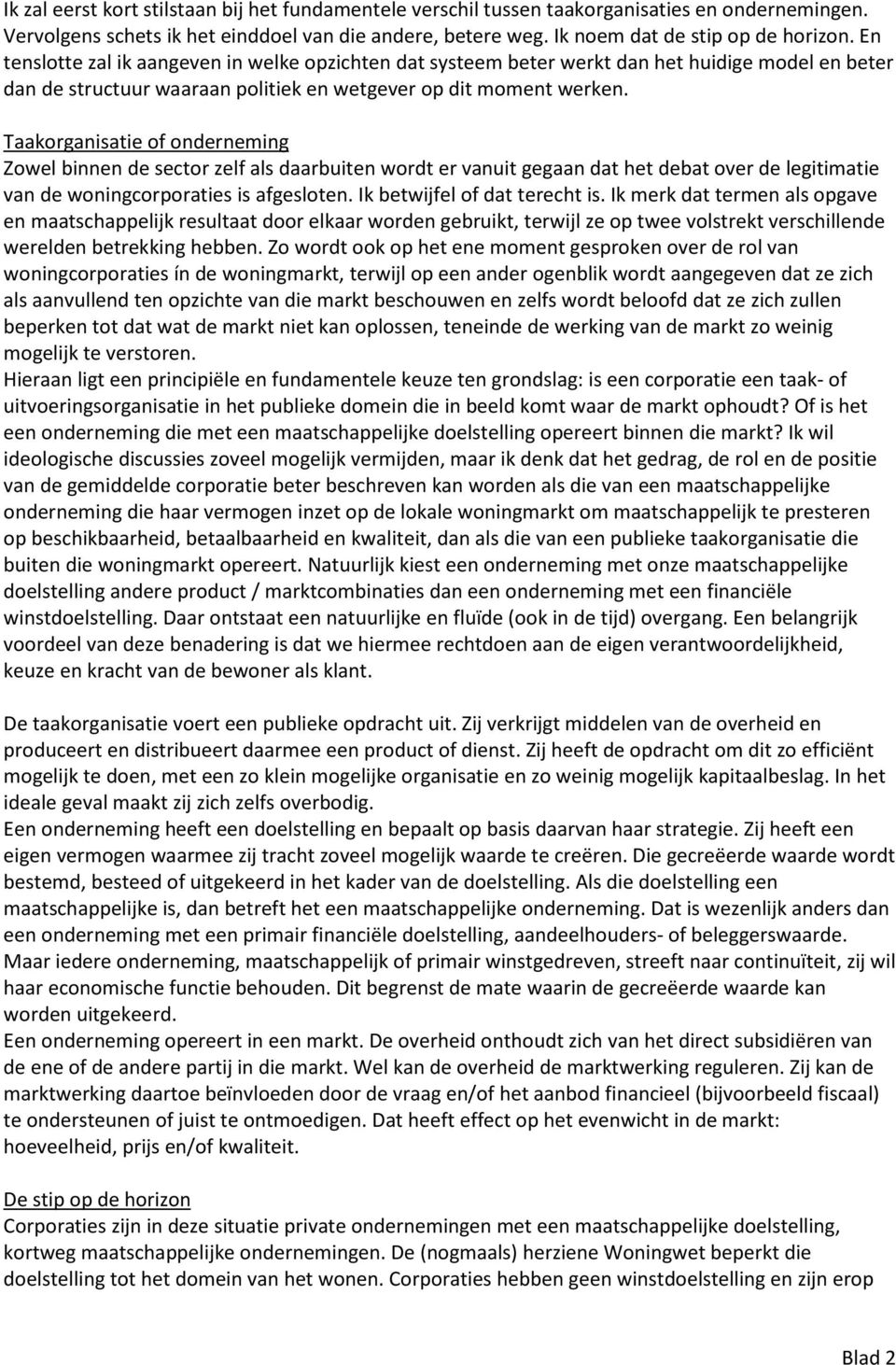 Ik zal eerst kort stilstaan bij het fundamentele verschil tussen taakorganisaties en ondernemingen. Vervolgens schets ik het einddoel van die andere, betere weg. Ik noem dat de stip op de horizon. En tenslotte zal ik aangeven in welke opzichten dat systeem beter werkt dan het huidige model en beter dan de structuur waaraan politiek en wetgever op dit moment werken.

Taakorganisatie of onderneming
Zowel binnen de sector zelf als daarbuiten wordt er vanuit gegaan dat het debat over de legitimatie van de woningcorporaties is afgesloten. Ik betwijfel of dat terecht is. Ik merk dat termen als opgave en maatschappelijk resultaat door elkaar worden gebruikt, terwijl ze op twee volstrekt verschillende werelden betrekking hebben. Zo wordt ook op het ene moment gesproken over de rol van woningcorporaties ín de woningmarkt, terwijl op een ander ogenblik wordt aangegeven dat ze zich als aanvullend ten opzichte van die markt beschouwen en zelfs wordt beloofd dat ze zich zullen beperken tot dat wat de markt niet kan oplossen, teneinde de werking van de markt zo weinig mogelijk te verstoren.
Hieraan ligt een principiële en fundamentele keuze ten grondslag: is een corporatie een taak- of uitvoeringsorganisatie in het publieke domein die in beeld komt waar de markt ophoudt? Of is het een onderneming die met een maatschappelijke doelstelling opereert binnen die markt? Ik wil ideologische discussies zoveel mogelijk vermijden, maar ik denk dat het gedrag, de rol en de positie van de gemiddelde corporatie beter beschreven kan worden als die van een maatschappelijke onderneming die haar vermogen inzet op de lokale woningmarkt om maatschappelijk te presteren op beschikbaarheid, betaalbaarheid en kwaliteit, dan als die van een publieke taakorganisatie die buiten die woningmarkt opereert. Natuurlijk kiest een onderneming met onze maatschappelijke doelstelling andere product / marktcombinaties dan een onderneming met een financiële winstdoelstelling. Daar ontstaat een natuurlijke en fluïde (ook in de tijd) overgang. Een belangrijk voordeel van deze benadering is dat we hiermee rechtdoen aan de eigen verantwoordelijkheid, keuze en kracht van de bewoner als klant.

De taakorganisatie voert een publieke opdracht uit. Zij verkrijgt middelen van de overheid en produceert en distribueert daarmee een product of dienst. Zij heeft de opdracht om dit zo efficiënt mogelijk te doen, met een zo klein mogelijke organisatie en zo weinig mogelijk kapitaalbeslag. In het ideale geval maakt zij zich zelfs overbodig.
Een onderneming heeft een doelstelling en bepaalt op basis daarvan haar strategie. Zij heeft een eigen vermogen waarmee zij tracht zoveel mogelijk waarde te creëren. Die gecreëerde waarde wordt bestemd, besteed of uitgekeerd in het kader van de doelstelling. Als die doelstelling een maatschappelijke is, dan betreft het een maatschappelijke onderneming. Dat is wezenlijk anders dan een onderneming met een primair financiële doelstelling, aandeelhouders- of beleggerswaarde. Maar iedere onderneming, maatschappelijk of primair winstgedreven, streeft naar continuïteit, zij wil haar economische functie behouden. Dit begrenst de mate waarin de gecreëerde waarde kan worden uitgekeerd.
Een onderneming opereert in een markt. De overheid onthoudt zich van het direct subsidiëren van de ene of de andere partij in die markt. Wel kan de overheid de marktwerking reguleren. Zij kan de marktwerking daartoe beïnvloeden door de vraag en/of het aanbod financieel (bijvoorbeeld fiscaal) te ondersteunen of juist te ontmoedigen. Dat heeft effect op het evenwicht in de markt: hoeveelheid, prijs en/of kwaliteit.

De stip op de horizon
Corporaties zijn in deze situatie private ondernemingen met een maatschappelijke doelstelling, kortweg maatschappelijke ondernemingen. De (nogmaals) herziene Woningwet beperkt die doelstelling tot het domein van het wonen. Corporaties hebben geen winstdoelstelling en zijn erop

Blad 2